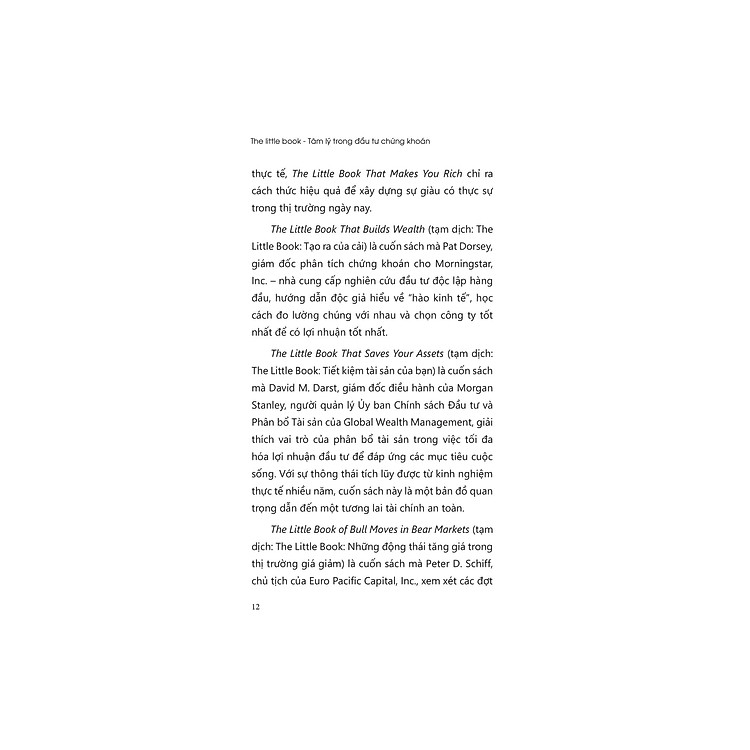 The little book - Tâm lý trong đầu tư chứng khoán

thực tế, The Little Book That Makes You Rich chỉ ra cách thức hiệu quả để xây dựng sự giàu có thực sự trong thị trường ngày nay.

The Little Book That Builds Wealth (tạm dịch: The Little Book: Tạo ra của cải) là cuốn sách mà Pat Dorsey, giám đốc phân tích chứng khoán cho Morningstar, Inc. – nhà cung cấp nghiên cứu đầu tư độc lập hàng đầu, hướng dẫn độc giả hiểu về "hào kinh tế", học cách đo lường chúng với nhau và chọn công ty tốt nhất để có lợi nhuận tốt nhất.

The Little Book That Saves Your Assets (tạm dịch: The Little Book: Tiết kiệm tài sản của bạn) là cuốn sách mà David M. Darst, giám đốc điều hành của Morgan Stanley, người quản lý Ủy ban Chính sách Đầu tư và Phân bổ Tài sản của Global Wealth Management, giải thích vai trò của phân bổ tài sản trong việc tối đa hóa lợi nhuận đầu tư để đáp ứng các mục tiêu cuộc sống. Với sự thông thái tích lũy được từ kinh nghiệm thực tế nhiều năm, cuốn sách này là một bản đồ quan trọng dẫn đến một tương lai tài chính an toàn.

The Little Book of Bull Moves in Bear Markets (tạm dịch: The Little Book: Những động thái tăng giá trong thị trường giá giảm) là cuốn sách mà Peter D. Schiff, chủ tịch của Euro Pacific Capital, Inc., xem xét các đợt

12